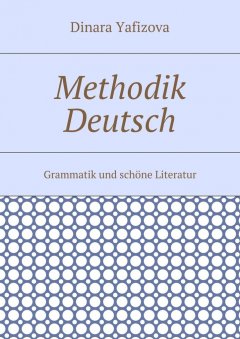 Dinara Yafizova

Methodik Deutsch

Grammatik und schöne Literatur